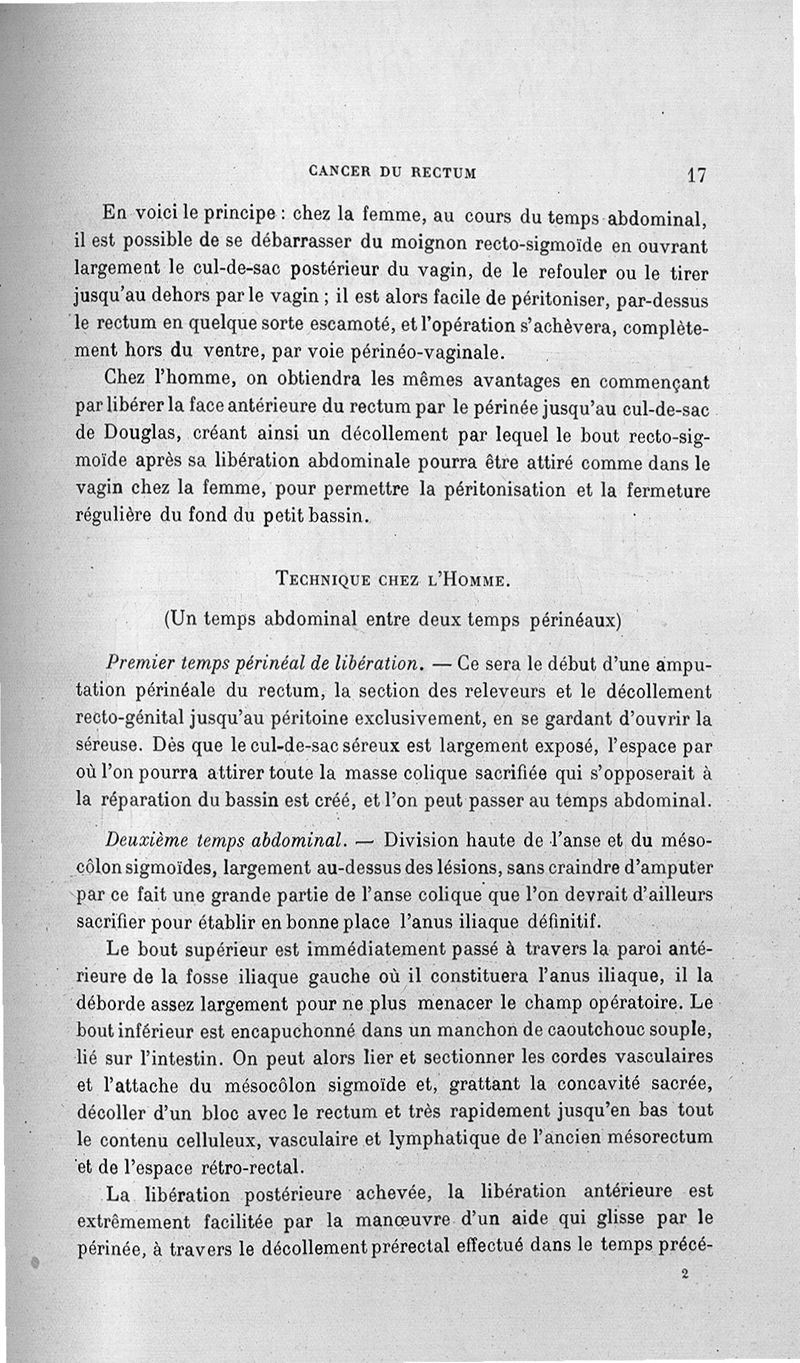 CANCER DU RECTUM 17

En voici le principe : chez la femme, au cours du temps abdominal, il est possible de se débarrasser du moignon recto-sigmoïde en ouvrant largement le cul-de-sac postérieur du vagin, de le refouler ou le tirer jusqu'au dehors par le vagin ; il est alors facile de péritoniser, par-dessus le rectum en quelque sorte escamoté, et l'opération s'achèvera, complètement hors du ventre, par voie périnéo-vaginale.

Chez l'homme, on obtiendra les mêmes avantages en commençant par libérer la face antérieure du rectum par le périnée jusqu'au cul-de-sac de Douglas, créant ainsi un décollement par lequel le bout recto-sigmoïde après sa libération abdominale pourra être attiré comme dans le vagin chez la femme, pour permettre la péritonisation et la fermeture régulière du fond du petit bassin.

TECHNIQUE CHEZ L'HOMME.

(Un temps abdominal entre deux temps périnéaux)

Premier temps périnéal de libération. — Ce sera le début d'une amputation périnéale du rectum, la section des releveurs et le décollement recto-génital jusqu'au péritoine exclusivement, en se gardant d'ouvrir la séreuse. Dès que le cul-de-sac séreux est largement exposé, l'espace par où l'on pourra attirer toute la masse colique sacrifiée qui s'opposerait à la réparation du bassin est créé, et l'on peut passer au temps abdominal.

Deuxième temps abdominal. — Division haute de l'anse et du mésocôlon sigmoïdes, largement au-dessus des lésions, sans craindre d'amputer par ce fait une grande partie de l'anse colique que l'on devrait d'ailleurs sacrifier pour établir en bonne place l'anus iliaque définitif.

Le bout supérieur est immédiatement passé à travers la paroi antérieure de la fosse iliaque gauche où il constituera l'anus iliaque, il la déborde assez largement pour ne plus menacer le champ opératoire. Le bout inférieur est encapuchonné dans un manchon de caoutchouc souple, lié sur l'intestin. On peut alors lier et sectionner les cordes vasculaires et l'attache du mésocôlon sigmoïde et, grattant la concavité sacrée, décoller d'un bloc avec le rectum et très rapidement jusqu'en bas tout le contenu celluleux, vasculaire et lymphatique de l'ancien mésorectum et de l'espace rétro-rectal.

La libération postérieure achevée, la libération antérieure est extrêmement facilitée par la manœuvre d'un aide qui glisse par le périnée, à travers le décollement prérectal effectué dans le temps précé-

2